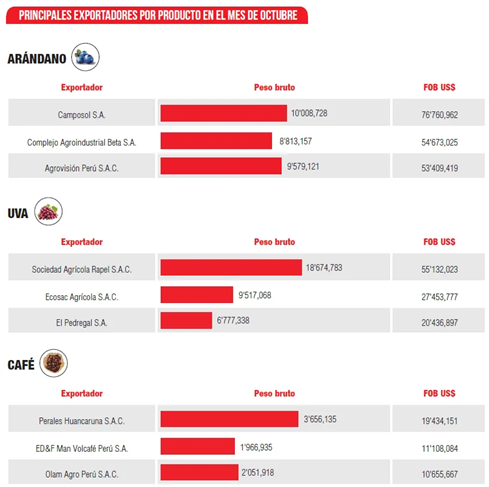 PRINCIPALES EXPORTADORES POR PRODUCTO EN EL MES DE OCTUBRE

ARÁNDANO

| Exportador | Peso bruto | FOB US$ |
|---|---|---|
| Camposol S.A. | 10'008,728 | 76'760,962 |
| Complejo Agroindustrial Beta S.A. | 8'813,157 | 54'673,025 |
| Agrovisión Perú S.A.C. | 9'579,121 | 53'409,419 |

UVA

| Exportador | Peso bruto | FOB US$ |
|---|---|---|
| Sociedad Agrícola Rapel S.A.C. | 18'674,783 | 55'132,023 |
| Ecosac Agrícola S.A.C. | 9'517,068 | 27'453,777 |
| El Pedregal S.A. | 6'777,338 | 20'436,897 |

CAFÉ

| Exportador | Peso bruto | FOB US$ |
|---|---|---|
| Perales Huancaruna S.A.C. | 3'656,135 | 19'434,151 |
| ED&F Man Volcafé Perú S.A. | 1'966,935 | 11'108,084 |
| Olam Agro Perú S.A.C. | 2'051,918 | 10'655,667 |